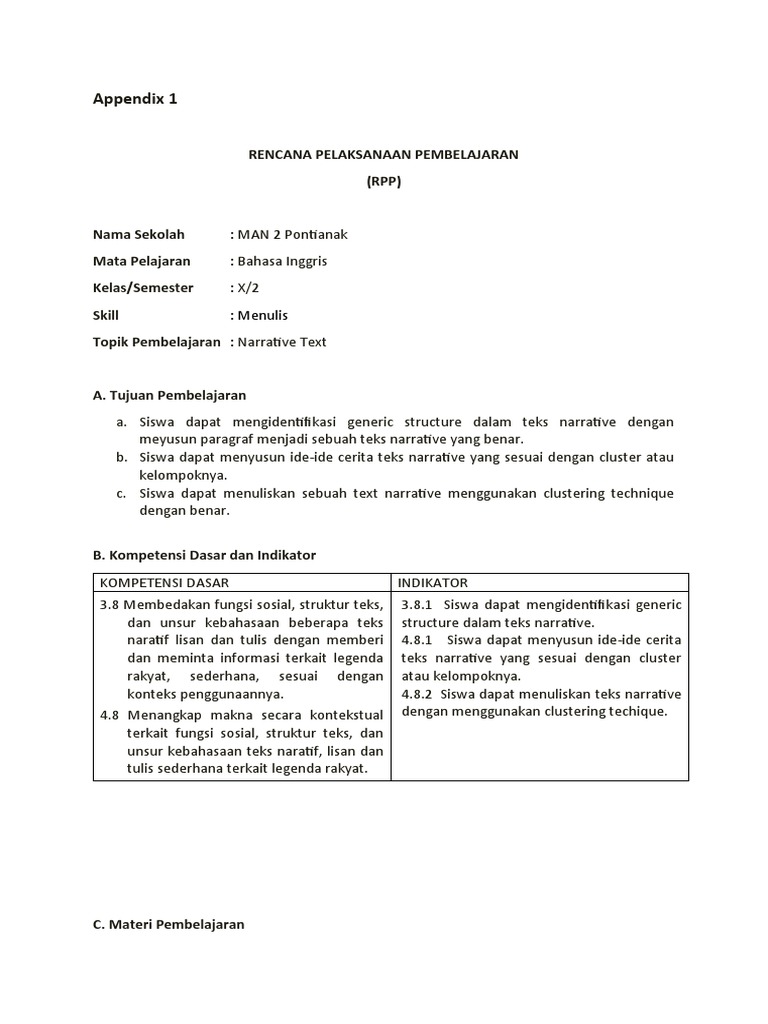 Appendix 1

RENCANA PELAKSANAAN PEMBELAJARAN
(RPP)

Nama Sekolah : MAN 2 Pontianak
Mata Pelajaran : Bahasa Inggris
Kelas/Semester : X/2
Skill : Menulis
Topik Pembelajaran : Narrative Text

A. Tujuan Pembelajaran

a. Siswa dapat mengidentifikasi generic structure dalam teks narrative dengan meyusun paragraf menjadi sebuah teks narrative yang benar.
b. Siswa dapat menyusun ide-ide cerita teks narrative yang sesuai dengan cluster atau kelompoknya.
c. Siswa dapat menuliskan sebuah text narrative menggunakan clustering technique dengan benar.

B. Kompetensi Dasar dan Indikator

| KOMPETENSI DASAR | INDIKATOR |
|---|---|
| 3.8 Membedakan fungsi sosial, struktur teks, dan unsur kebahasaan beberapa teks naratif lisan dan tulis dengan memberi dan meminta informasi terkait legenda rakyat, sederhana, sesuai dengan konteks penggunaannya. 4.8 Menangkap makna secara kontekstual terkait fungsi sosial, struktur teks, dan unsur kebahasaan teks naratif, lisan dan tulis sederhana terkait legenda rakyat. | 3.8.1 Siswa dapat mengidentifikasi generic structure dalam teks narrative. 4.8.1 Siswa dapat menyusun ide-ide cerita teks narrative yang sesuai dengan cluster atau kelompoknya. 4.8.2 Siswa dapat menuliskan teks narrative dengan menggunakan clustering techique. |

C. Materi Pembelajaran